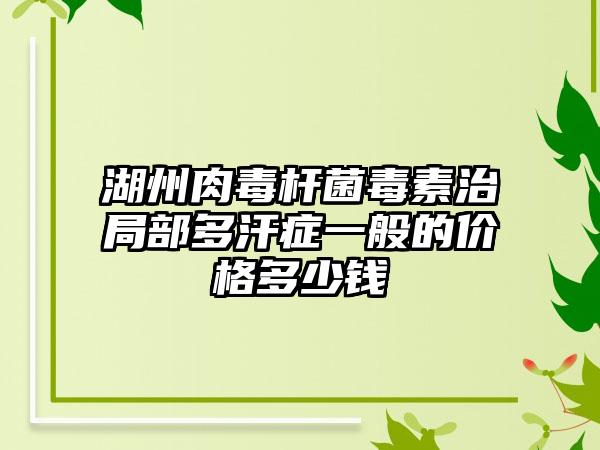 湖州肉毒杆菌毒素治局部多汗症一般的价格多少钱